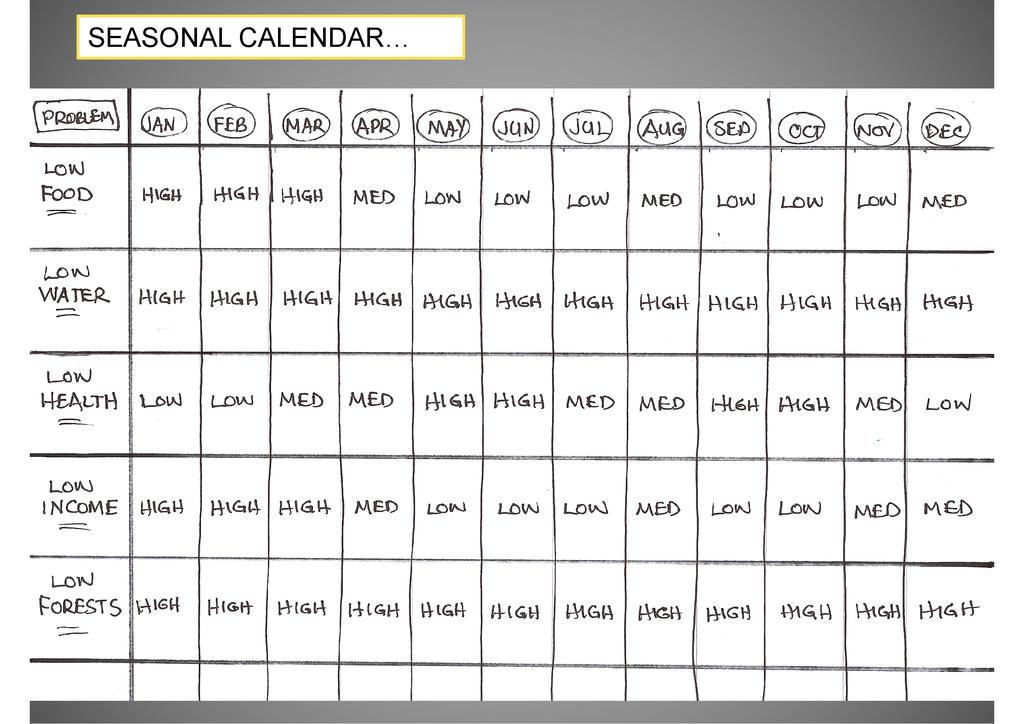 SEASONAL CALENDAR…

| PROBLEM | JAN | FEB | MAR | APR | MAY | JUN | JUL | AUG | SEP | OCT | NOV | DEC |
|---|---|---|---|---|---|---|---|---|---|---|---|---|
| LOW FOOD | HIGH | HIGH | HIGH | MED | LOW | LOW | LOW | MED | LOW | LOW | LOW | MED |
| LOW WATER | HIGH | HIGH | HIGH | HIGH | HIGH | HIGH | HIGH | HIGH | HIGH | HIGH | HIGH | HIGH |
| LOW HEALTH | LOW | LOW | MED | MED | HIGH | HIGH | MED | MED | HIGH | HIGH | MED | LOW |
| LOW INCOME | HIGH | HIGH | HIGH | MED | LOW | LOW | LOW | MED | LOW | LOW | MED | MED |
| LOW FORESTS | HIGH | HIGH | HIGH | HIGH | HIGH | HIGH | HIGH | HIGH | HIGH | HIGH | HIGH | HIGH |